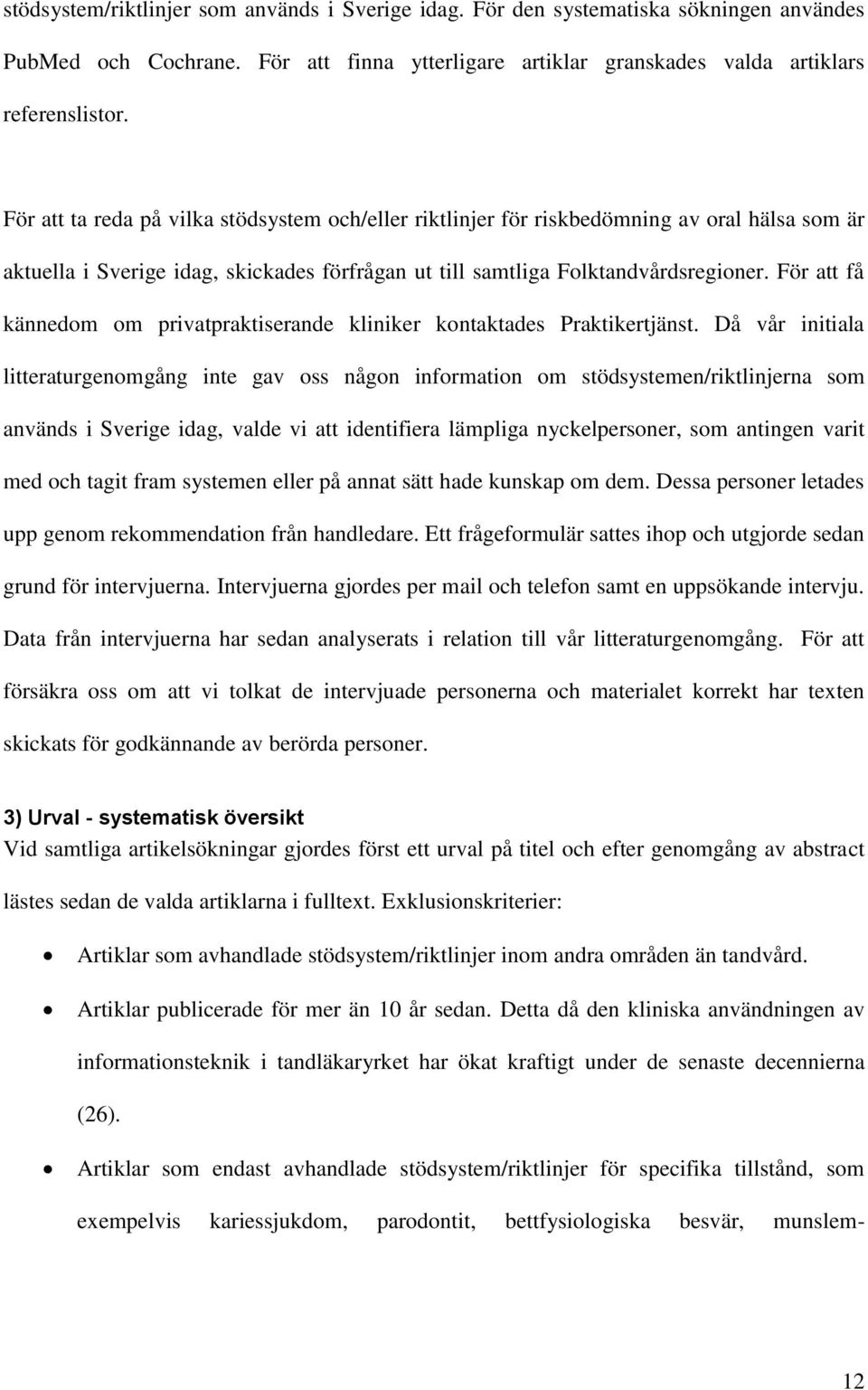 stödsystem/riktlinjer som används i Sverige idag. För den systematiska sökningen användes PubMed och Cochrane. För att finna ytterligare artiklar granskades valda artiklars referenslistor.

För att ta reda på vilka stödsystem och/eller riktlinjer för riskbedömning av oral hälsa som är aktuella i Sverige idag, skickades förfrågan ut till samtliga Folktandvårdsregioner. För att få kännedom om privatpraktiserande kliniker kontaktades Praktikertjänst. Då vår initiala litteraturgenomgång inte gav oss någon information om stödsystemen/riktlinjerna som används i Sverige idag, valde vi att identifiera lämpliga nyckelpersoner, som antingen varit med och tagit fram systemen eller på annat sätt hade kunskap om dem. Dessa personer letades upp genom rekommendation från handledare. Ett frågeformulär sattes ihop och utgjorde sedan grund för intervjuerna. Intervjuerna gjordes per mail och telefon samt en uppsökande intervju. Data från intervjuerna har sedan analyserats i relation till vår litteraturgenomgång. För att försäkra oss om att vi tolkat de intervjuade personerna och materialet korrekt har texten skickats för godkännande av berörda personer.

3) Urval - systematisk översikt
Vid samtliga artikelsökningar gjordes först ett urval på titel och efter genomgång av abstract lästes sedan de valda artiklarna i fulltext. Exklusionskriterier:

• Artiklar som avhandlade stödsystem/riktlinjer inom andra områden än tandvård.

• Artiklar publicerade för mer än 10 år sedan. Detta då den kliniska användningen av informationsteknik i tandläkaryrket har ökat kraftigt under de senaste decennierna (26).

• Artiklar som endast avhandlade stödsystem/riktlinjer för specifika tillstånd, som exempelvis kariessjukdom, parodontit, bettfysiologiska besvär, munslem-

12